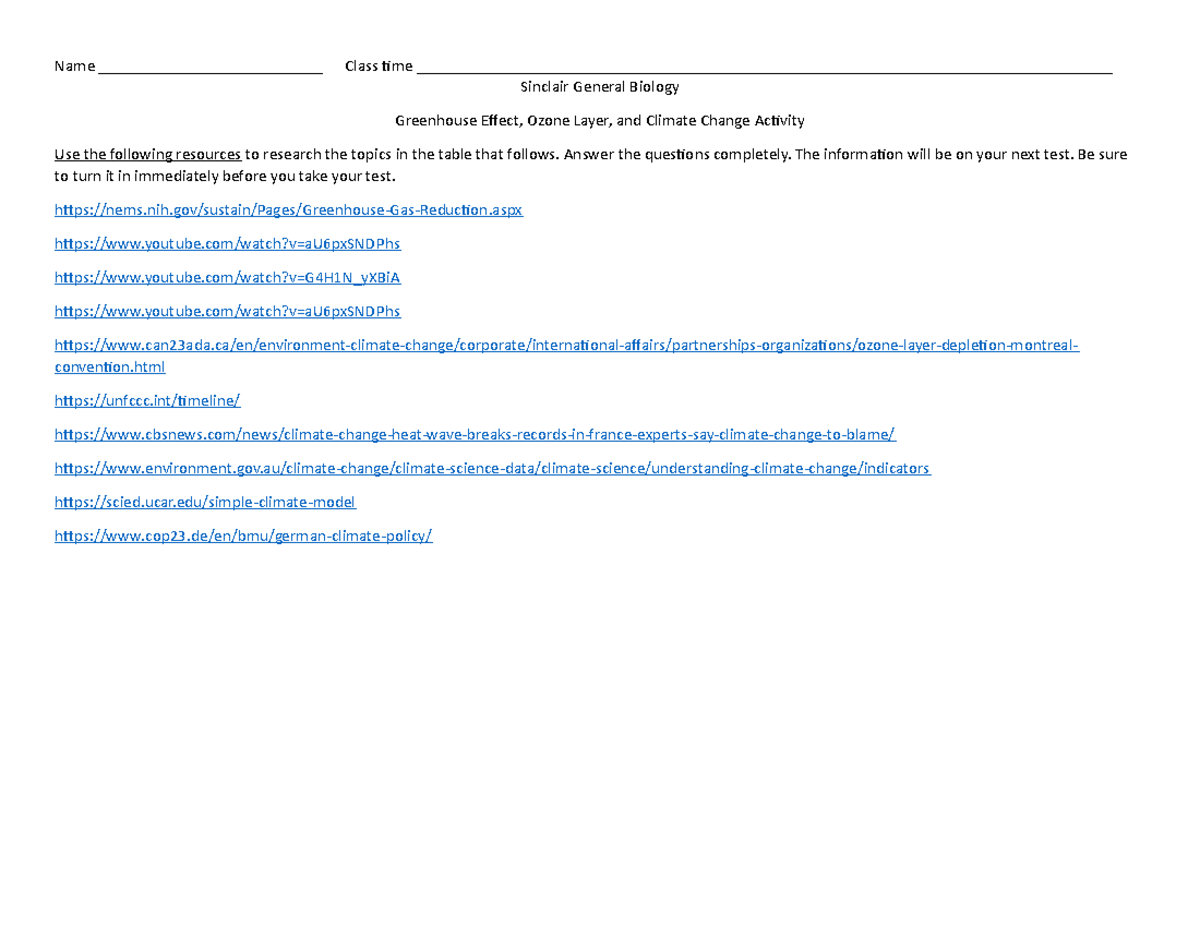 Name ____ Class time ____

Sinclair General Biology

Greenhouse Effect, Ozone Layer, and Climate Change Activity

Use the following resources to research the topics in the table that follows. Answer the questions completely. The information will be on your next test. Be sure to turn it in immediately before you take your test.

https://nems.nih.gov/sustain/Pages/Greenhouse-Gas-Reduction.aspx

https://www.youtube.com/watch?v=aU6pxSNDPhs

https://www.youtube.com/watch?v=G4H1N_yXBiA

https://www.youtube.com/watch?v=aU6pxSNDPhs

https://www.can23ada.ca/en/environment-climate-change/corporate/international-affairs/partnerships-organizations/ozone-layer-depletion-montreal-convention.html

https://unfccc.int/timeline/

https://www.cbsnews.com/news/climate-change-heat-wave-breaks-records-in-france-experts-say-climate-change-to-blame/

https://www.environment.gov.au/climate-change/climate-science-data/climate-science/understanding-climate-change/indicators

https://scied.ucar.edu/simple-climate-model

https://www.cop23.de/en/bmu/german-climate-policy/